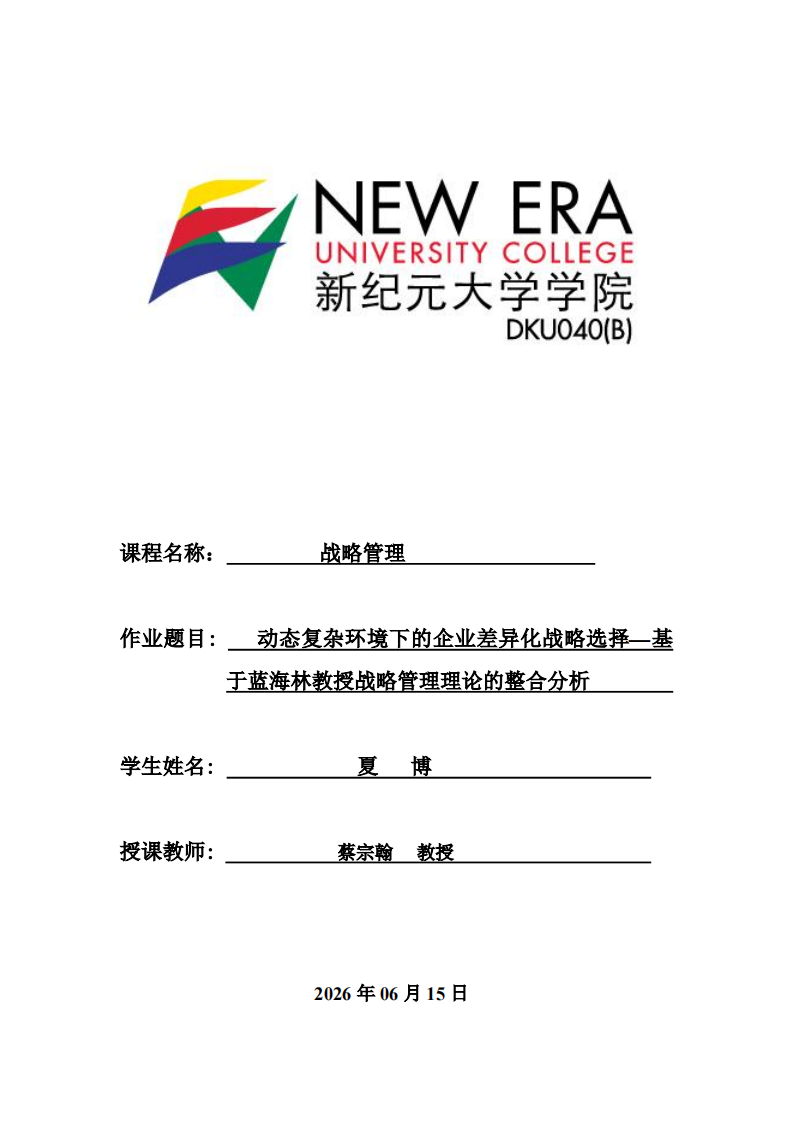 NEW ERA
UNIVERSITY COLLEGE
新纪元大学学院
DKU040(B)

课程名称： 战略管理

作业题目： 动态复杂环境下的企业差异化战略选择—基于蓝海林教授战略管理理论的整合分析

学生姓名： 夏 博

授课教师： 蔡宗翰 教授

2026 年 06 月 15 日